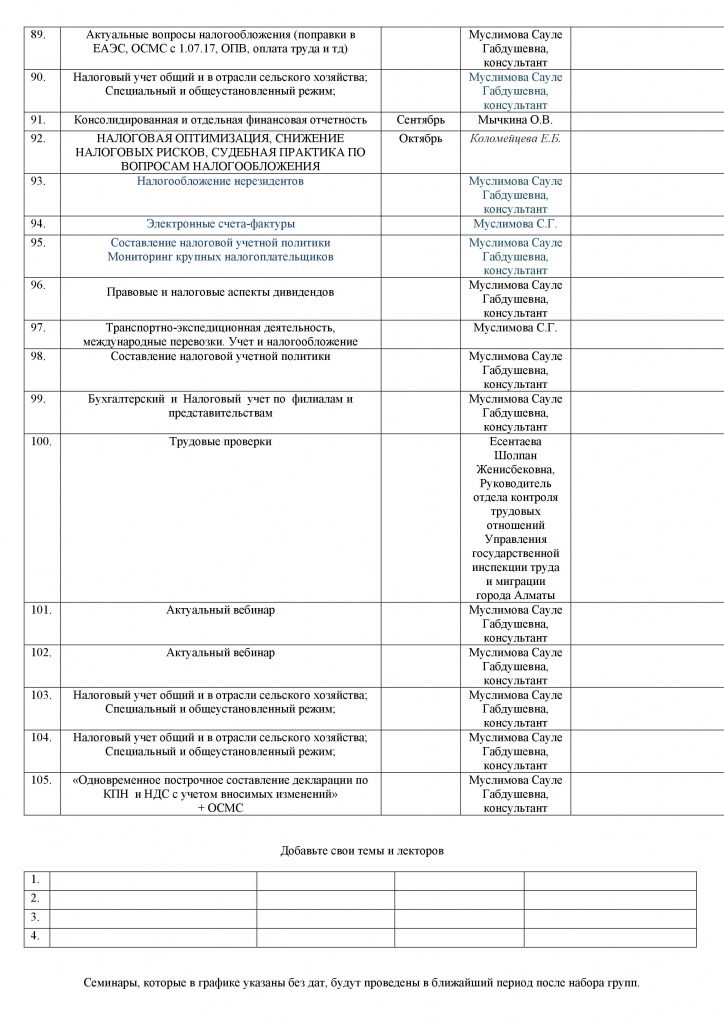 | | | | | |
|---|---|---|---|---|
| 89. | Актуальные вопросы налогообложения (поправки в ЕАЭС, ОСМС с 1.07.17, ОПВ, оплата труда и тд) | | Муслимова Сауле Габдушевна, консультант | |
| 90. | Налоговый учет общий и в отрасли сельского хозяйства; Специальный и общеустановленный режим; | | Муслимова Сауле Габдушевна, консультант | |
| 91. | Консолидированная и отдельная финансовая отчетность | Сентябрь | Мычкина О.В. | |
| 92. | НАЛОГОВАЯ ОПТИМИЗАЦИЯ, СНИЖЕНИЕ НАЛОГОВЫХ РИСКОВ, СУДЕБНАЯ ПРАКТИКА ПО ВОПРОСАМ НАЛОГООБЛОЖЕНИЯ | Октябрь | Коломейцева Е.Б. | |
| 93. | Налогообложение нерезидентов | | Муслимова Сауле Габдушевна, консультант | |
| 94. | Электронные счета-фактуры | | Муслимова С.Г. | |
| 95. | Составление налоговой учетной политики Мониторинг крупных налогоплательщиков | | Муслимова Сауле Габдушевна, консультант | |
| 96. | Правовые и налоговые аспекты дивидендов | | Муслимова Сауле Габдушевна, консультант | |
| 97. | Транспортно-экспедиционная деятельность, международные перевозки. Учет и налогообложение | | Муслимова С.Г. | |
| 98. | Составление налоговой учетной политики | | Муслимова Сауле Габдушевна, консультант | |
| 99. | Бухгалтерский и Налоговый учет по филиалам и представительствам | | Муслимова Сауле Габдушевна, консультант | |
| 100. | Трудовые проверки | | Есентаева Шолпан Женисбековна, Руководитель отдела контроля трудовых отношений Управления государственной инспекции труда и миграции города Алматы | |
| 101. | Актуальный вебинар | | Муслимова Сауле Габдушевна, консультант | |
| 102. | Актуальный вебинар | | Муслимова Сауле Габдушевна, консультант | |
| 103. | Налоговый учет общий и в отрасли сельского хозяйства; Специальный и общеустановленный режим; | | Муслимова Сауле Габдушевна, консультант | |
| 104. | Налоговый учет общий и в отрасли сельского хозяйства; Специальный и общеустановленный режим; | | Муслимова Сауле Габдушевна, консультант | |
| 105. | «Одновременное построчное составление декларации по КПН и НДС с учетом вносимых изменений» + ОСМС | | Муслимова Сауле Габдушевна, консультант | |

Добавьте свои темы и лекторов

| | | | | |
|---|---|---|---|---|
| 1. | | | | |
| 2. | | | | |
| 3. | | | | |
| 4. | | | | |

Семинары, которые в графике указаны без дат, будут проведены в ближайший период после набора групп.